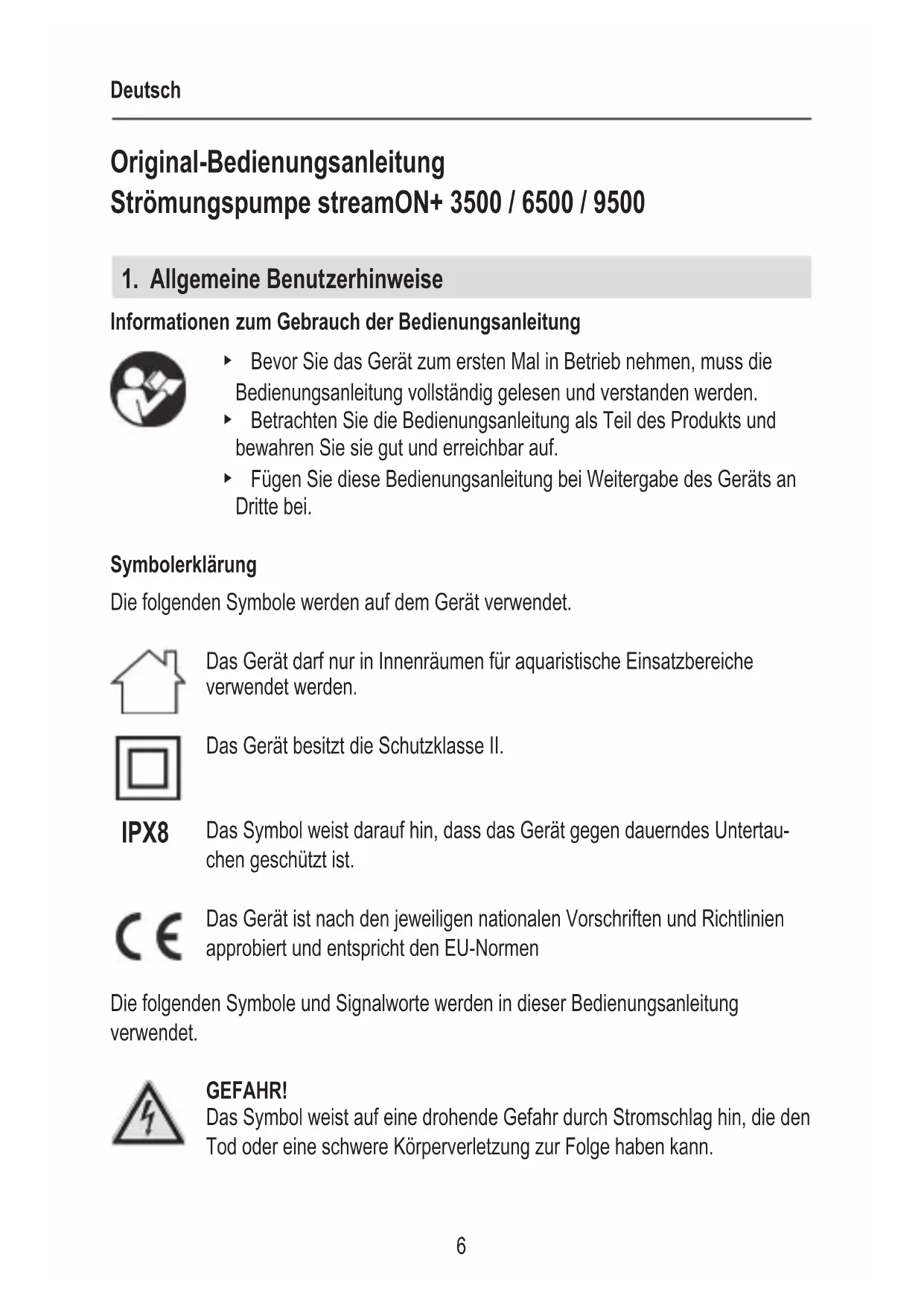 Deutsch

Original-Bedienungsanleitung
Strömungspumpe streamON+ 3500 / 6500 / 9500

1. Allgemeine Benutzerhinweise

Informationen zum Gebrauch der Bedienungsanleitung

‣ Bevor Sie das Gerät zum ersten Mal in Betrieb nehmen, muss die Bedienungsanleitung vollständig gelesen und verstanden werden.
‣ Betrachten Sie die Bedienungsanleitung als Teil des Produkts und bewahren Sie sie gut und erreichbar auf.
‣ Fügen Sie diese Bedienungsanleitung bei Weitergabe des Geräts an Dritte bei.

Symbolerklärung

Die folgenden Symbole werden auf dem Gerät verwendet.

Das Gerät darf nur in Innenräumen für aquaristische Einsatzbereiche verwendet werden.

Das Gerät besitzt die Schutzklasse II.

IPX8 Das Symbol weist darauf hin, dass das Gerät gegen dauerndes Untertauchen geschützt ist.

CE Das Gerät ist nach den jeweiligen nationalen Vorschriften und Richtlinien approbiert und entspricht den EU-Normen

Die folgenden Symbole und Signalworte werden in dieser Bedienungsanleitung verwendet.

GEFAHR!
Das Symbol weist auf eine drohende Gefahr durch Stromschlag hin, die den Tod oder eine schwere Körperverletzung zur Folge haben kann.

6